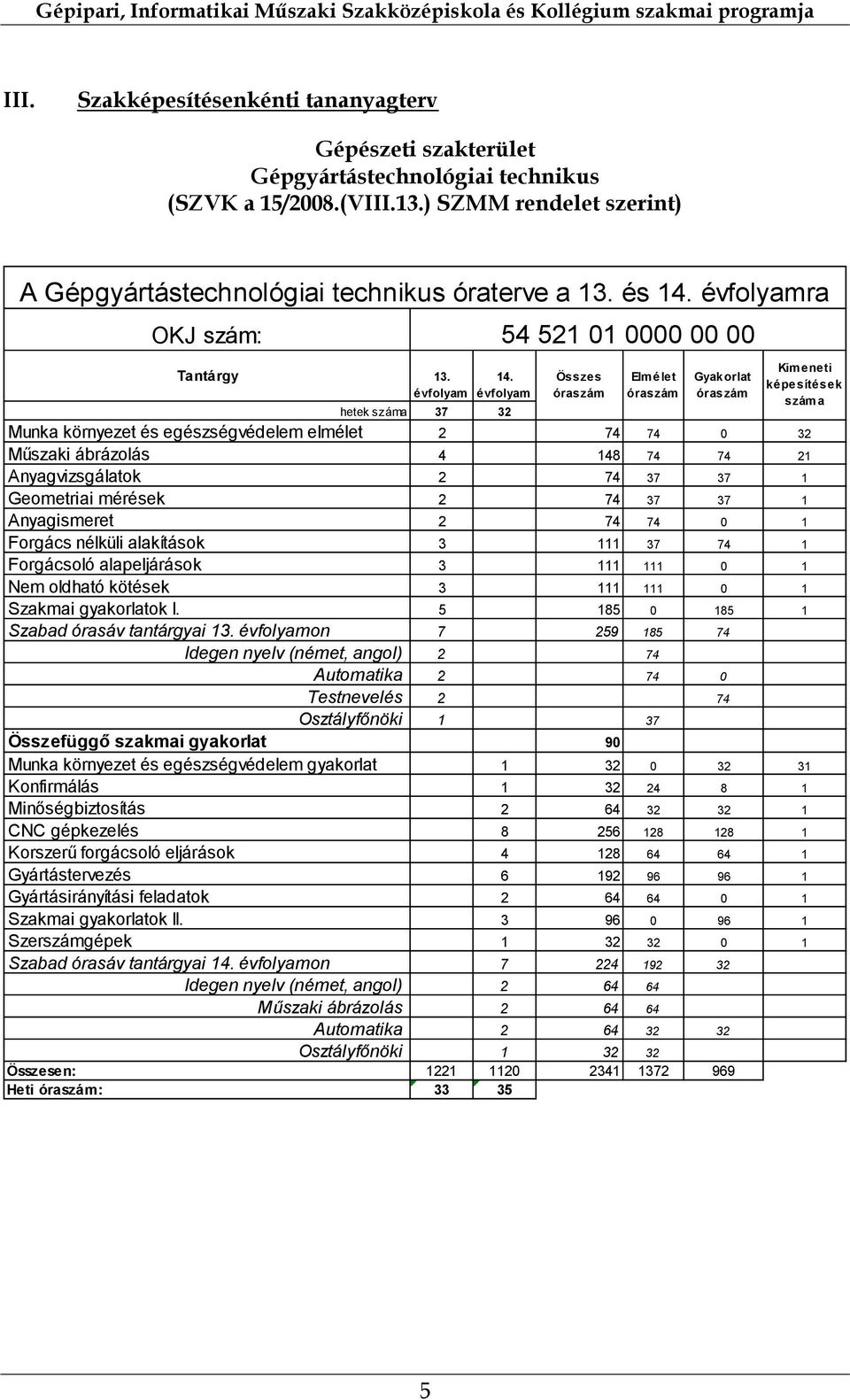 Gépipari, Informatikai Műszaki Szakközépiskola és Kollégium szakmai programja

III. Szakképesítésenkénti tananyagterv

Gépészeti szakterület
Gépgyártástechnológiai technikus
(SZVK a 15/2008.(VIII.13.) SZMM rendelet szerint)

A Gépgyártástechnológiai technikus óraterve a 13. és 14. évfolyamra

OKJ szám: 54 521 01 0000 00 00

| Tantárgy | 13. évfolyam | 14. évfolyam | Összes óraszám | Elmélet óraszám | Gyakorlat óraszám | Kimeneti képesítések száma |
|---|---|---|---|---|---|---|
| hetek száma | 37 | 32 | | | | |
| Munka környezet és egészségvédelem elmélet | 2 | | 74 | 74 | 0 | 32 |
| Műszaki ábrázolás | 4 | | 148 | 74 | 74 | 21 |
| Anyagvizsgálatok | 2 | | 74 | 37 | 37 | 1 |
| Geometriai mérések | 2 | | 74 | 37 | 37 | 1 |
| Anyagismeret | 2 | | 74 | 74 | 0 | 1 |
| Forgács nélküli alakítások | 3 | | 111 | 37 | 74 | 1 |
| Forgácsoló alapeljárások | 3 | | 111 | 111 | 0 | 1 |
| Nem oldható kötések | 3 | | 111 | 111 | 0 | 1 |
| Szakmai gyakorlatok I. | 5 | | 185 | 0 | 185 | 1 |
| Szabad órasáv tantárgyai 13. évfolyamon | 7 | | 259 | 185 | 74 | |
| Idegen nyelv (német, angol) | 2 | | | 74 | | |
| Automatika | 2 | | | 74 | 0 | |
| Testnevelés | 2 | | | | 74 | |
| Osztályfőnöki | 1 | | | 37 | | |
| Összefüggő szakmai gyakorlat | | | 90 | | | |
| Munka környezet és egészségvédelem gyakorlat | | 1 | 32 | 0 | 32 | 31 |
| Konfirmálás | | 1 | 32 | 24 | 8 | 1 |
| Minőségbiztosítás | | 2 | 64 | 32 | 32 | 1 |
| CNC gépkezelés | | 8 | 256 | 128 | 128 | 1 |
| Korszerű forgácsoló eljárások | | 4 | 128 | 64 | 64 | 1 |
| Gyártástervezés | | 6 | 192 | 96 | 96 | 1 |
| Gyártásirányítási feladatok | | 2 | 64 | 64 | 0 | 1 |
| Szakmai gyakorlatok II. | | 3 | 96 | 0 | 96 | 1 |
| Szerszámgépek | | 1 | 32 | 32 | 0 | 1 |
| Szabad órasáv tantárgyai 14. évfolyamon | | 7 | 224 | 192 | 32 | |
| Idegen nyelv (német, angol) | | 2 | 64 | 64 | | |
| Műszaki ábrázolás | | 2 | 64 | 64 | | |
| Automatika | | 2 | 64 | 32 | 32 | |
| Osztályfőnöki | | 1 | 32 | 32 | | |
| Összesen: | 1221 | 1120 | 2341 | 1372 | 969 | |
| Heti óraszám: | 33 | 35 | | | | |

5